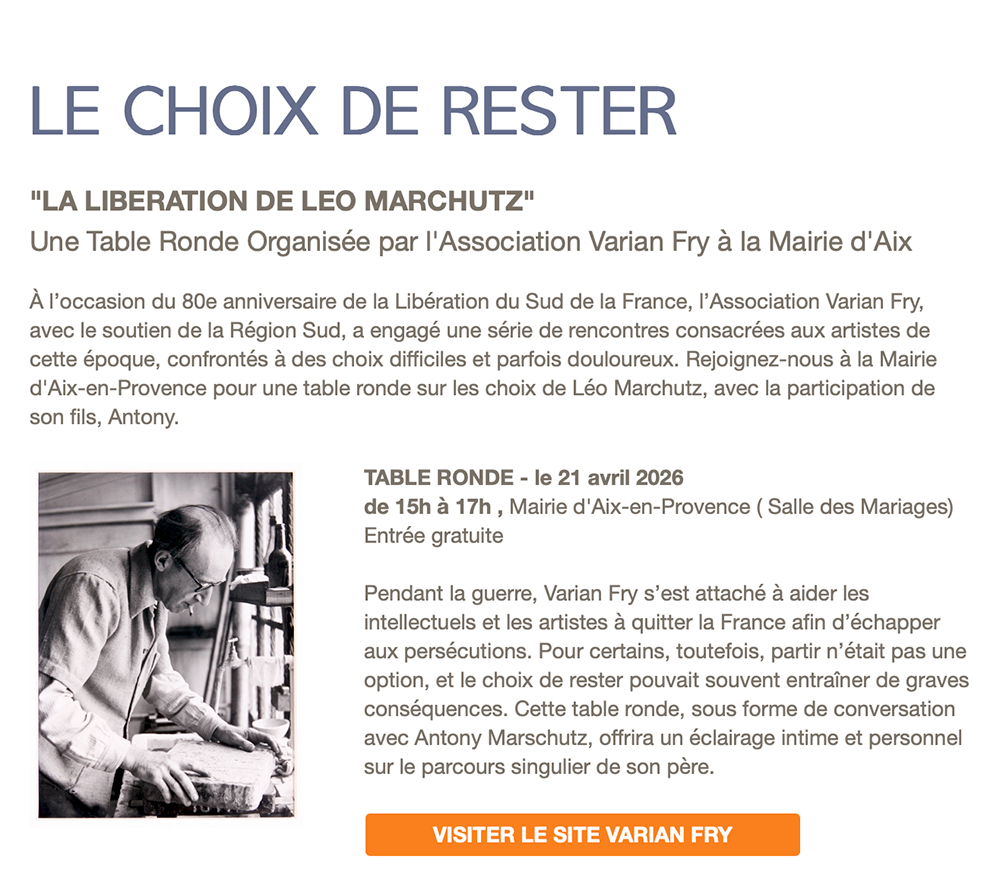 LE CHOIX DE RESTER

"LA LIBERATION DE LEO MARCHUTZ"
Une Table Ronde Organisée par l'Association Varian Fry à la Mairie d'Aix

À l'occasion du 80e anniversaire de la Libération du Sud de la France, l'Association Varian Fry, avec le soutien de la Région Sud, a engagé une série de rencontres consacrées aux artistes de cette époque, confrontés à des choix difficiles et parfois douloureux. Rejoignez-nous à la Mairie d'Aix-en-Provence pour une table ronde sur les choix de Léo Marchutz, avec la participation de son fils, Antony.

TABLE RONDE - le 21 avril 2026
de 15h à 17h , Mairie d'Aix-en-Provence ( Salle des Mariages)
Entrée gratuite

Pendant la guerre, Varian Fry s'est attaché à aider les intellectuels et les artistes à quitter la France afin d'échapper aux persécutions. Pour certains, toutefois, partir n'était pas une option, et le choix de rester pouvait souvent entraîner de graves conséquences. Cette table ronde, sous forme de conversation avec Antony Marschutz, offrira un éclairage intime et personnel sur le parcours singulier de son père.

VISITER LE SITE VARIAN FRY